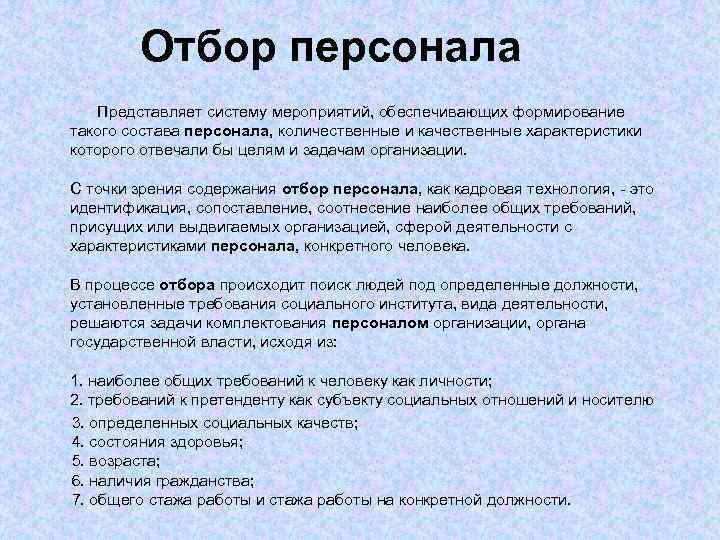 Отбор персонала

Представляет систему мероприятий, обеспечивающих формирование такого состава персонала, количественные и качественные характеристики которого отвечали бы целям и задачам организации.

С точки зрения содержания отбор персонала, как кадровая технология, - это идентификация, сопоставление, соотнесение наиболее общих требований, присущих или выдвигаемых организацией, сферой деятельности с характеристиками персонала, конкретного человека.

В процессе отбора происходит поиск людей под определенные должности, установленные требования социального института, вида деятельности, решаются задачи комплектования персоналом организации, органа государственной власти, исходя из:

1. наиболее общих требований к человеку как личности;
2. требований к претенденту как субъекту социальных отношений и носителю
3. определенных социальных качеств;
4. состояния здоровья;
5. возраста;
6. наличия гражданства;
7. общего стажа работы и стажа работы на конкретной должности.